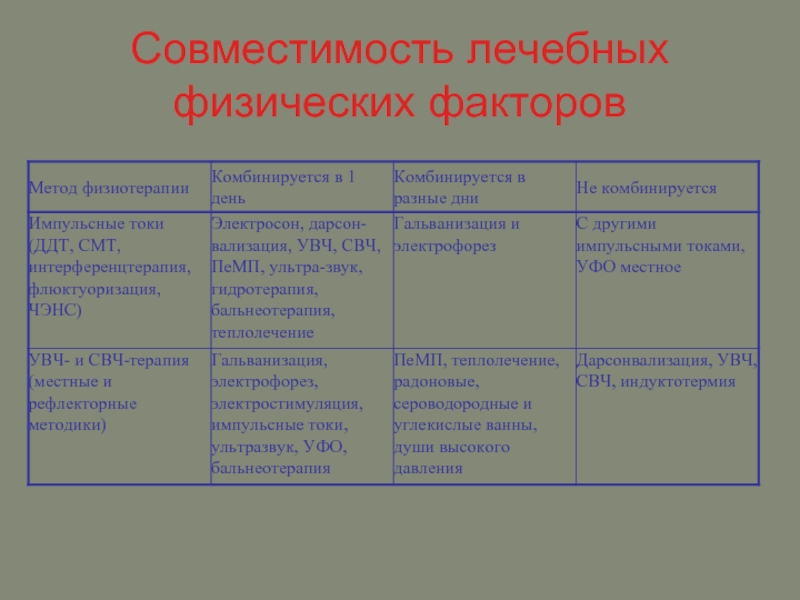 Совместимость лечебных физических факторов

| Метод физиотерапии | Комбинируется в 1 день | Комбинируется в разные дни | Не комбинируется |
|---|---|---|---|
| Импульсные токи (ДДТ, СМТ, интерференцтерапия, флюктуоризация, ЧЭНС) | Электросон, дарсонвализация, УВЧ, СВЧ, ПеМП, ультра-звук, гидротерапия, бальнеотерапия, теплолечение | Гальванизация и электрофорез | С другими импульсными токами, УФО местное |
| УВЧ- и СВЧ-терапия (местные и рефлекторные методики) | Гальванизация, электрофорез, электростимуляция, импульсные токи, ультразвук, УФО, бальнеотерапия | ПеМП, теплолечение, радоновые, сероводородные и углекислые ванны, души высокого давления | Дарсонвализация, УВЧ, СВЧ, индуктотермия |